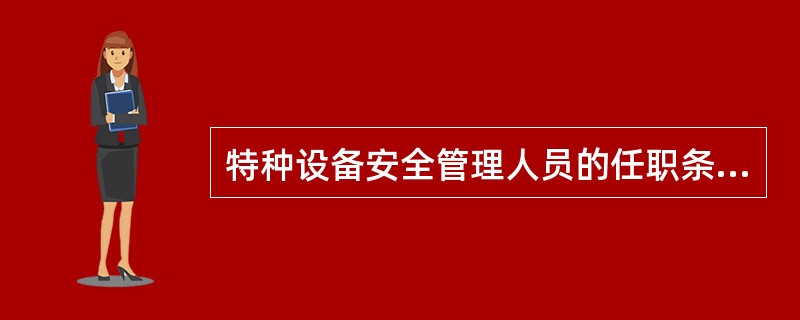 特种设备安全管理人员的任职条...